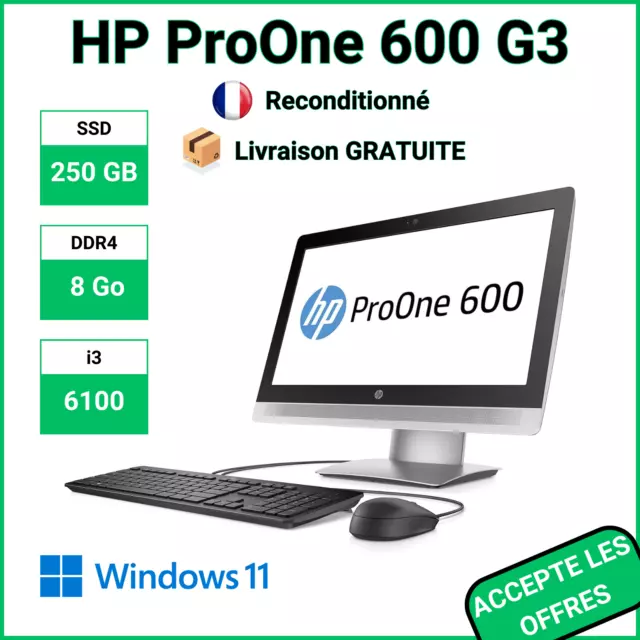 HP ProOne 600 G3

Reconditionné

Livraison GRATUITE

SSD
250 GB

DDR4
8 Go

i3
6100

hp ProOne 600

Windows 11

ACCEPTE LES OFFRES